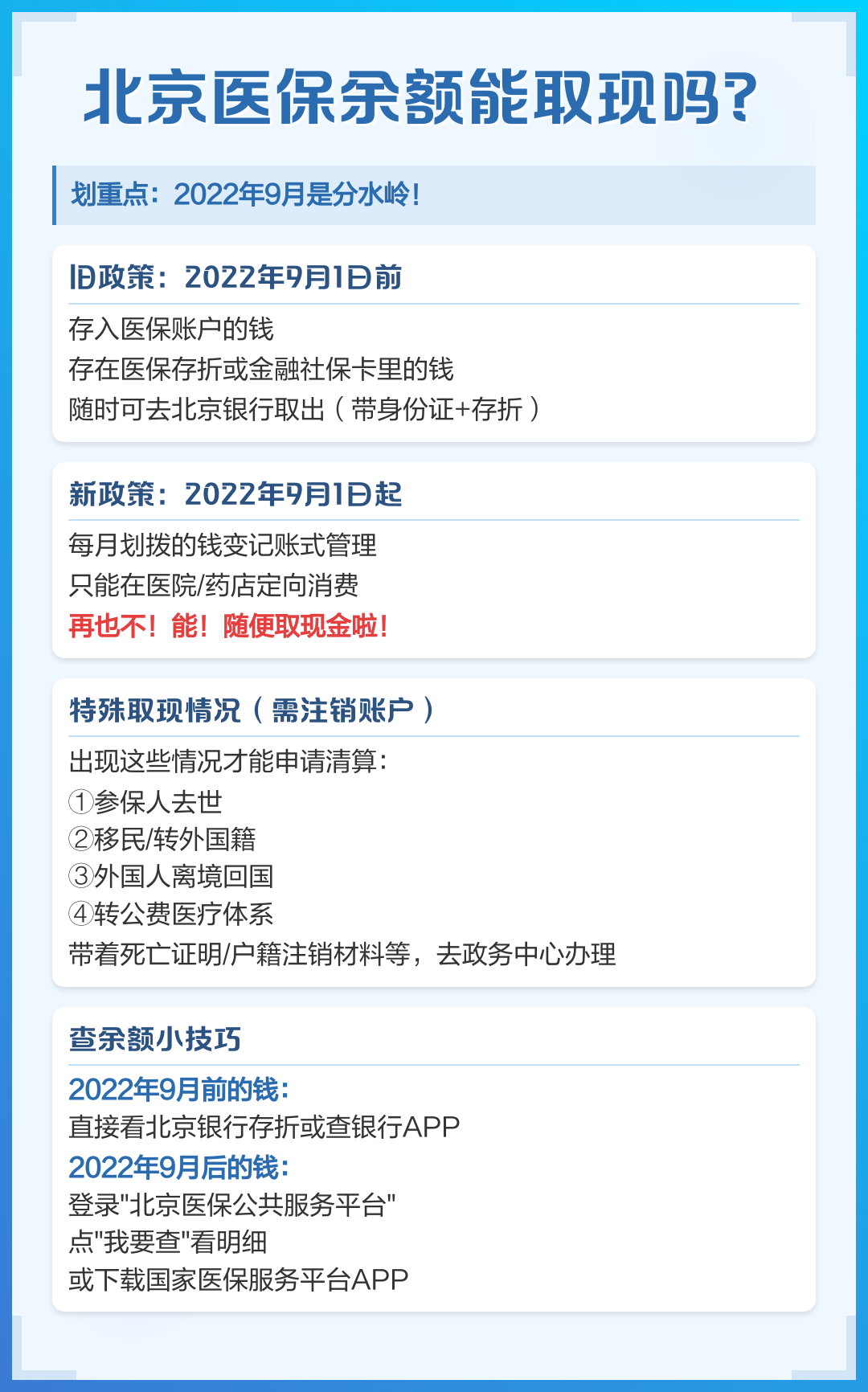 北京医保余额能取现吗?

划重点：2022年9月是分水岭！

旧政策：2022年9月1日前

存入医保账户的钱
存在医保存折或金融社保卡里的钱
随时可去北京银行取出（带身份证+存折）

新政策：2022年9月1日起

每月划拨的钱变记账式管理
只能在医院/药店定向消费
再也不！能！随便取现金啦！

特殊取现情况（需注销账户）

出现这些情况才能申请清算：
①参保人去世
②移民/转外国籍
③外国人离境回国
④转公费医疗体系
带着死亡证明/户籍注销材料等，去政务中心办理

查余额小技巧

2022年9月前的钱：
直接看北京银行存折或查银行APP
2022年9月后的钱：
登录"北京医保公共服务平台"
点"我要查"看明细
或下载国家医保服务平台APP